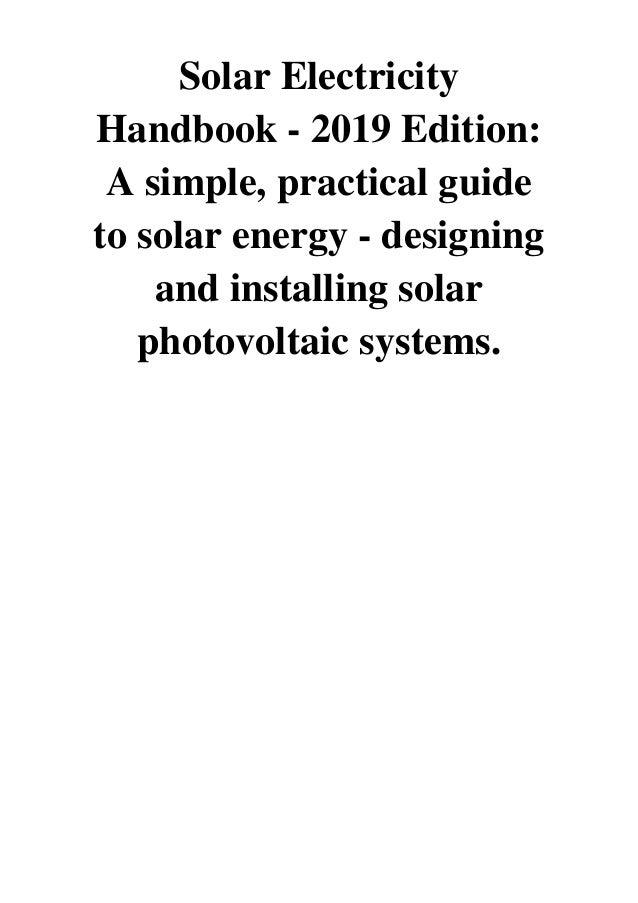 Solar Electricity Handbook - 2019 Edition: A simple, practical guide to solar energy - designing and installing solar photovoltaic systems.